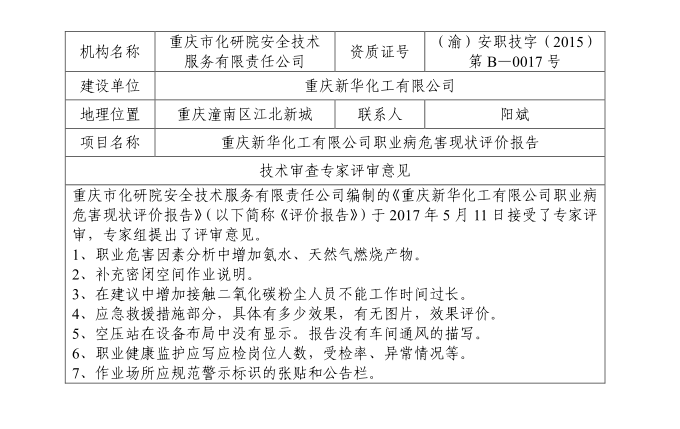 | 机构名称 | 重庆市化研院安全技术服务有限责任公司 | 资质证号 | （渝）安职技字（2015）第 B—0017 号 |
|---|---|---|---|
| 建设单位 | 重庆新华化工有限公司 | | |
| 地理位置 | 重庆潼南区江北新城 | 联系人 | 阳斌 |
| 项目名称 | 重庆新华化工有限公司职业病危害现状评价报告 | | |
| 技术审查专家评审意见 | | | |

重庆市化研院安全技术服务有限责任公司编制的《重庆新华化工有限公司职业病危害现状评价报告》（以下简称《评价报告》）于 2017 年 5 月 11 日接受了专家评审，专家组提出了评审意见。
1、职业危害因素分析中增加氨水、天然气燃烧产物。
2、补充密闭空间作业说明。
3、在建议中增加接触二氧化碳粉尘人员不能工作时间过长。
4、应急救援措施部分，具体有多少效果，有无图片，效果评价。
5、空压站在设备布局中没有显示。报告没有车间通风的描写。
6、职业健康监护应写应检岗位人数，受检率、异常情况等。
7、作业场所应规范警示标识的张贴和公告栏。